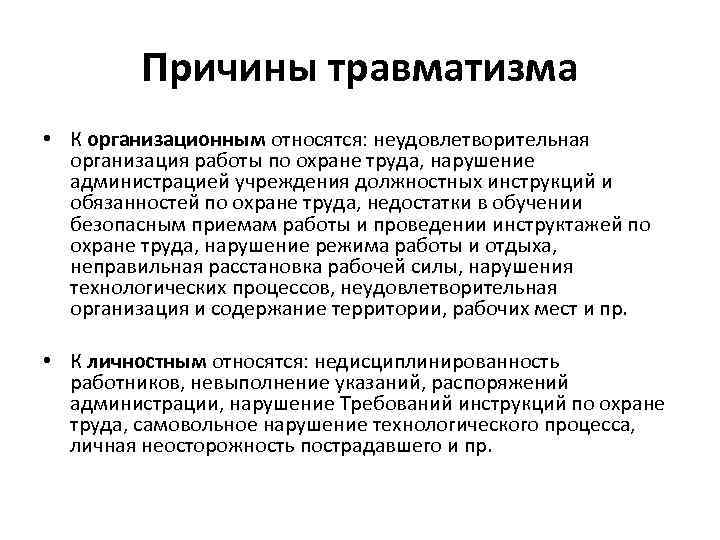 Причины травматизма

• К организационным относятся: неудовлетворительная организация работы по охране труда, нарушение администрацией учреждения должностных инструкций и обязанностей по охране труда, недостатки в обучении безопасным приемам работы и проведении инструктажей по охране труда, нарушение режима работы и отдыха, неправильная расстановка рабочей силы, нарушения технологических процессов, неудовлетворительная организация и содержание территории, рабочих мест и пр.

• К личностным относятся: недисциплинированность работников, невыполнение указаний, распоряжений администрации, нарушение Требований инструкций по охране труда, самовольное нарушение технологического процесса, личная неосторожность пострадавшего и пр.